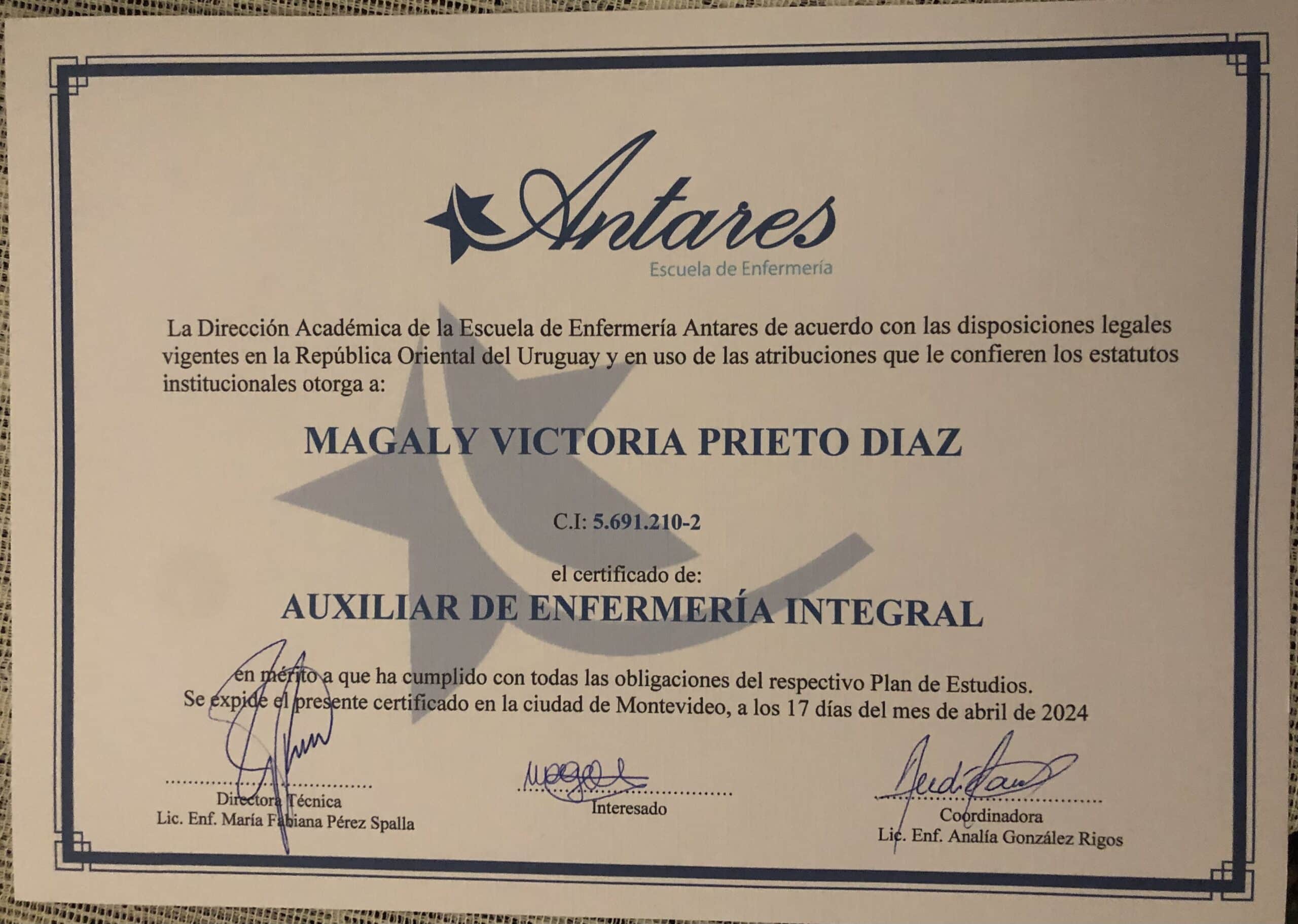 Antares
Escuela de Enfermería

La Dirección Académica de la Escuela de Enfermería Antares de acuerdo con las disposiciones legales vigentes en la República Oriental del Uruguay y en uso de las atribuciones que le confieren los estatutos institucionales otorga a:

MAGALY VICTORIA PRIETO DIAZ

C.I: 5.691.210-2

el certificado de:
AUXILIAR DE ENFERMERÍA INTEGRAL

en mérito a que ha cumplido con todas las obligaciones del respectivo Plan de Estudios.
Se expide el presente certificado en la ciudad de Montevideo, a los 17 días del mes de abril de 2024

Directora Técnica
Lic. Enf. María Fabiana Pérez Spalla

Interesado

Coordinadora
Lic. Enf. Analía González Rigos